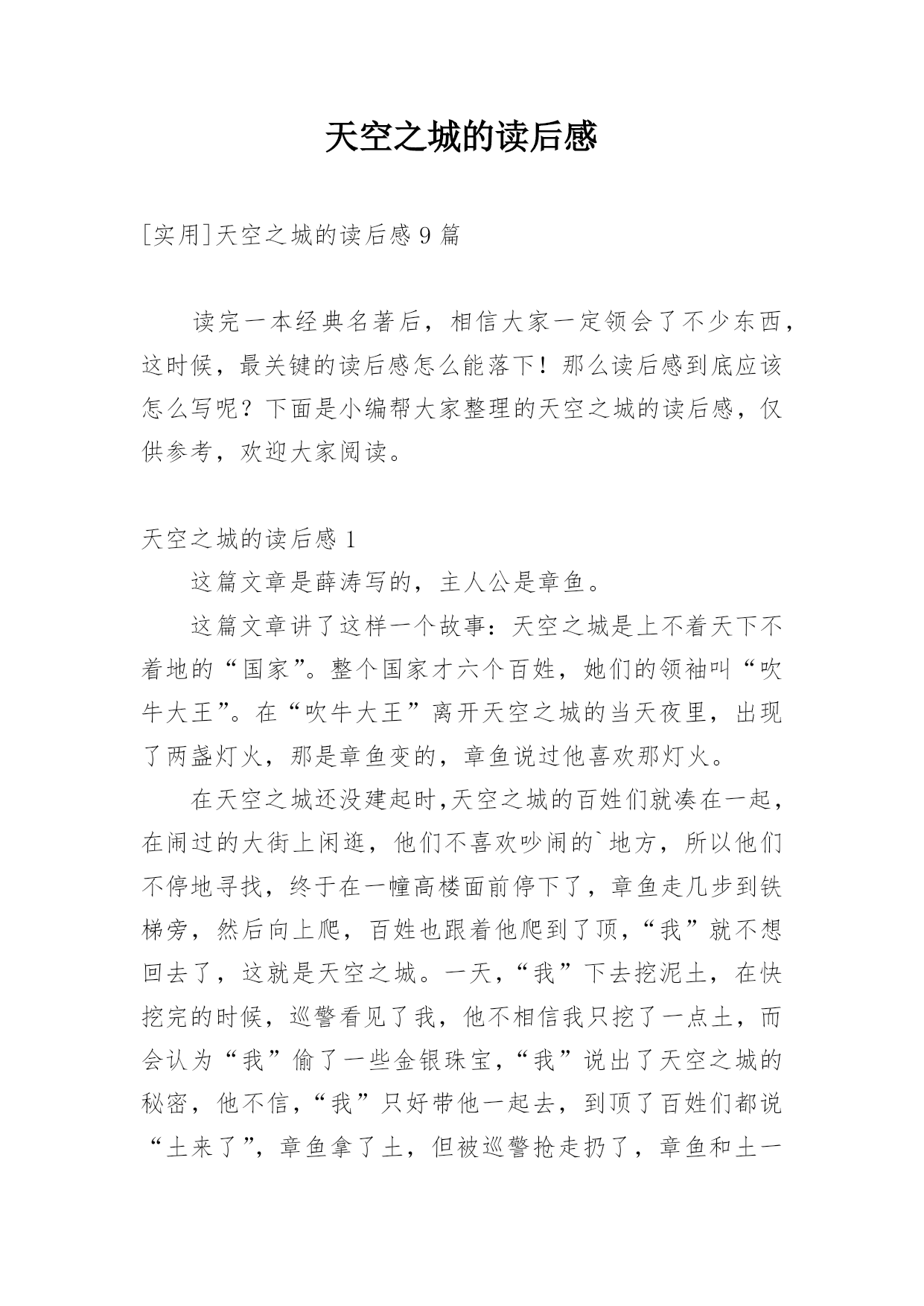 天空之城的读后感

[实用]天空之城的读后感 9 篇

读完一本经典名著后，相信大家一定领会了不少东西，这时候，最关键的读后感怎么能落下！那么读后感到底应该怎么写呢？下面是小编帮大家整理的天空之城的读后感，仅供参考，欢迎大家阅读。

天空之城的读后感 1

这篇文章是薛涛写的，主人公是章鱼。

这篇文章讲了这样一个故事：天空之城是上不着天下不着地的“国家”。整个国家才六个百姓，她们的领袖叫“吹牛大王”。在“吹牛大王”离开天空之城的当天夜里，出现了两盏灯火，那是章鱼变的，章鱼说过他喜欢那灯火。

在天空之城还没建起时,天空之城的百姓们就凑在一起，在闹过的大街上闲逛，他们不喜欢吵闹的`地方，所以他们不停地寻找，终于在一幢高楼面前停下了，章鱼走几步到铁梯旁，然后向上爬，百姓也跟着他爬到了顶，“我”就不想回去了，这就是天空之城。一天，“我”下去挖泥土，在快挖完的时候，巡警看见了我，他不相信我只挖了一点土，而会认为“我”偷了一些金银珠宝，“我”说出了天空之城的秘密，他不信，“我”只好带他一起去，到顶了百姓们都说“土来了”，章鱼拿了土，但被巡警抢走扔了，章鱼和土一